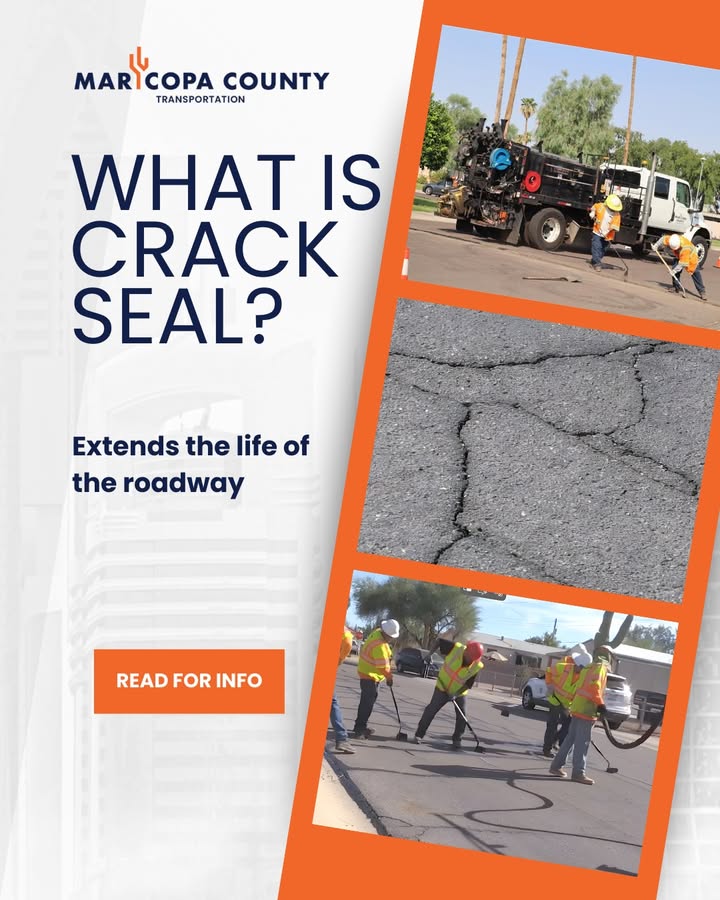 MARICOPA COUNTY
TRANSPORTATION

WHAT IS CRACK SEAL?

Extends the life of the roadway

READ FOR INFO